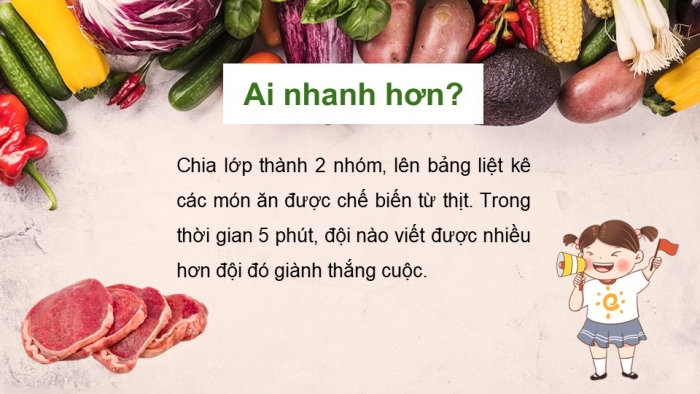 Ai nhanh hơn?

Chia lớp thành 2 nhóm, lên bảng liệt kê các món ăn được chế biến từ thịt. Trong thời gian 5 phút, đội nào viết được nhiều hơn đội đó giành thắng cuộc.